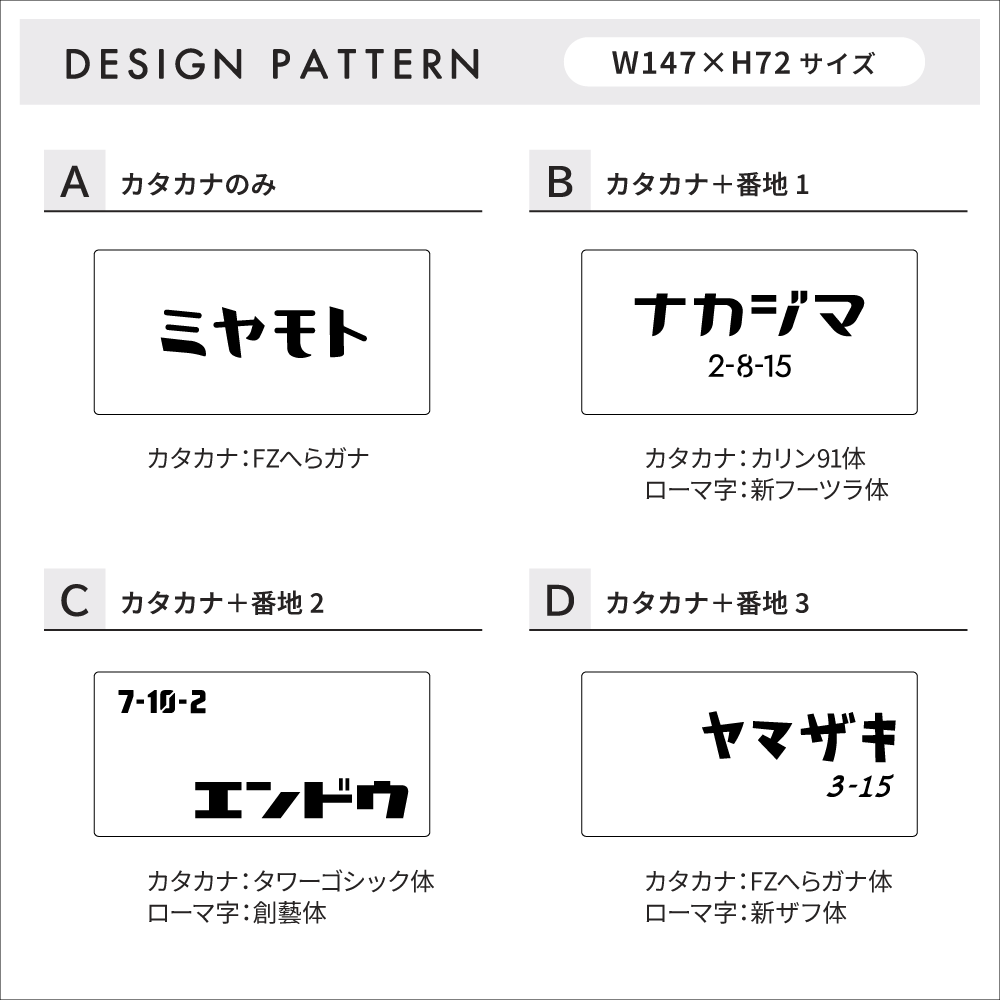 DESIGN PATTERN

W147×H72 サイズ

A カタカナのみ

ミヤモト

カタカナ：FZへらガナ

B カタカナ＋番地 1

ナカジマ
2-8-15

カタカナ：カリン91体
ローマ字：新フーツラ体

C カタカナ＋番地 2

7-10-2
エンドウ

カタカナ：タワーゴシック体
ローマ字：創藝体

D カタカナ＋番地 3

ヤマザキ
3-15

カタカナ：FZへらガナ体
ローマ字：新ザフ体